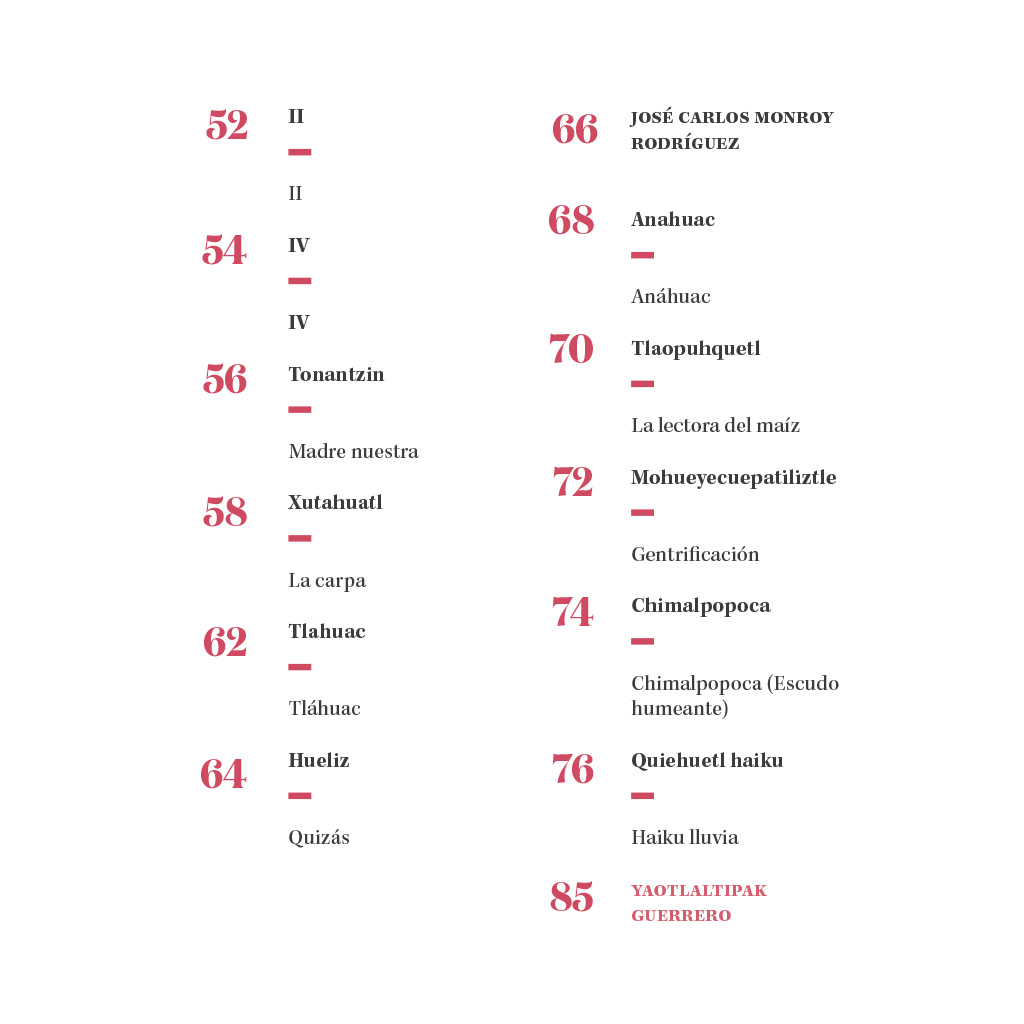 52 II

II

54 IV

IV

56 Tonantzin

Madre nuestra

58 Xutahuatl

La carpa

62 Tlahuac

Tláhuac

64 Hueliz

Quizás

66 JOSÉ CARLOS MONROY RODRÍGUEZ

68 Anahuac

Anáhuac

70 Tlaopuhquetl

La lectora del maíz

72 Mohueyecuepatiliztle

Gentrificación

74 Chimalpopoca

Chimalpopoca (Escudo humeante)

76 Quiehuetl haiku

Haiku lluvia

85 YAOTLALTIPAK GUERRERO